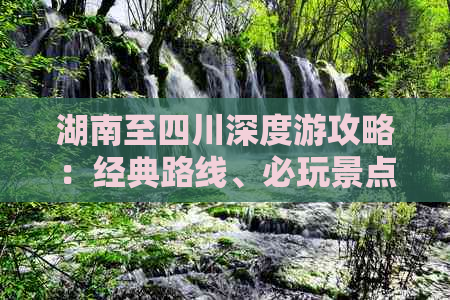 湖南至四川深度游攻略：经典路线、必玩景点